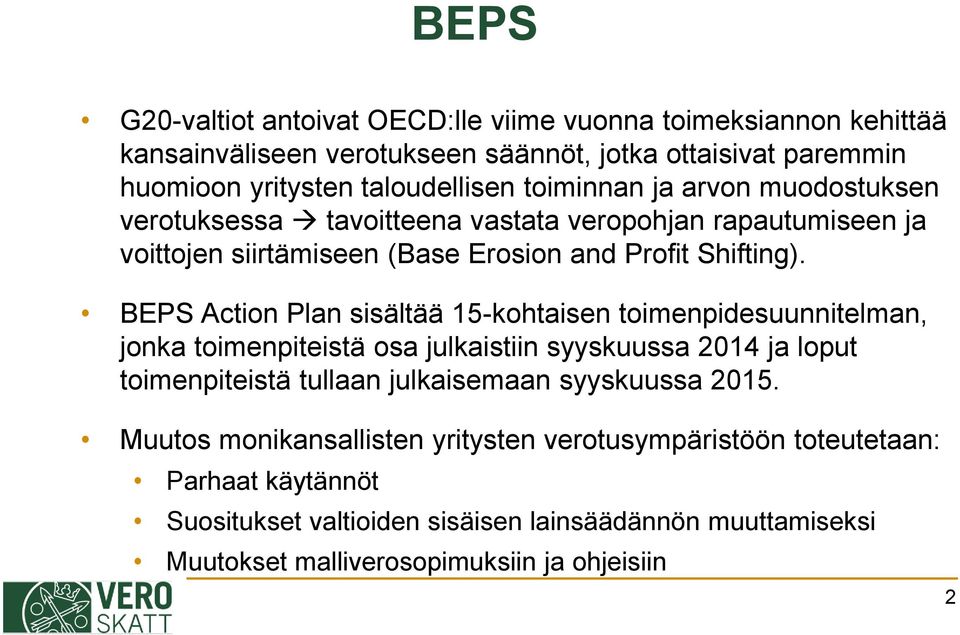 BEPS

• G20-valtiot antoivat OECD:lle viime vuonna toimeksiannon kehittää kansainväliseen verotukseen säännöt, jotka ottaisivat paremmin huomioon yritysten taloudellisen toiminnan ja arvon muodostuksen verotuksessa → tavoitteena vastata veropohjan rapautumiseen ja voittojen siirtämiseen (Base Erosion and Profit Shifting).

• BEPS Action Plan sisältää 15-kohtaisen toimenpidesuunnitelman, jonka toimenpiteistä osa julkaistiin syyskuussa 2014 ja loput toimenpiteistä tullaan julkaisemaan syyskuussa 2015.

• Muutos monikansallisten yritysten verotusympäristöön toteutetaan:
  • Parhaat käytännöt
  • Suositukset valtioiden sisäisen lainsäädännön muuttamiseksi
  • Muutokset malliverosopimuksiin ja ohjeisiin

VERO SKATT

2